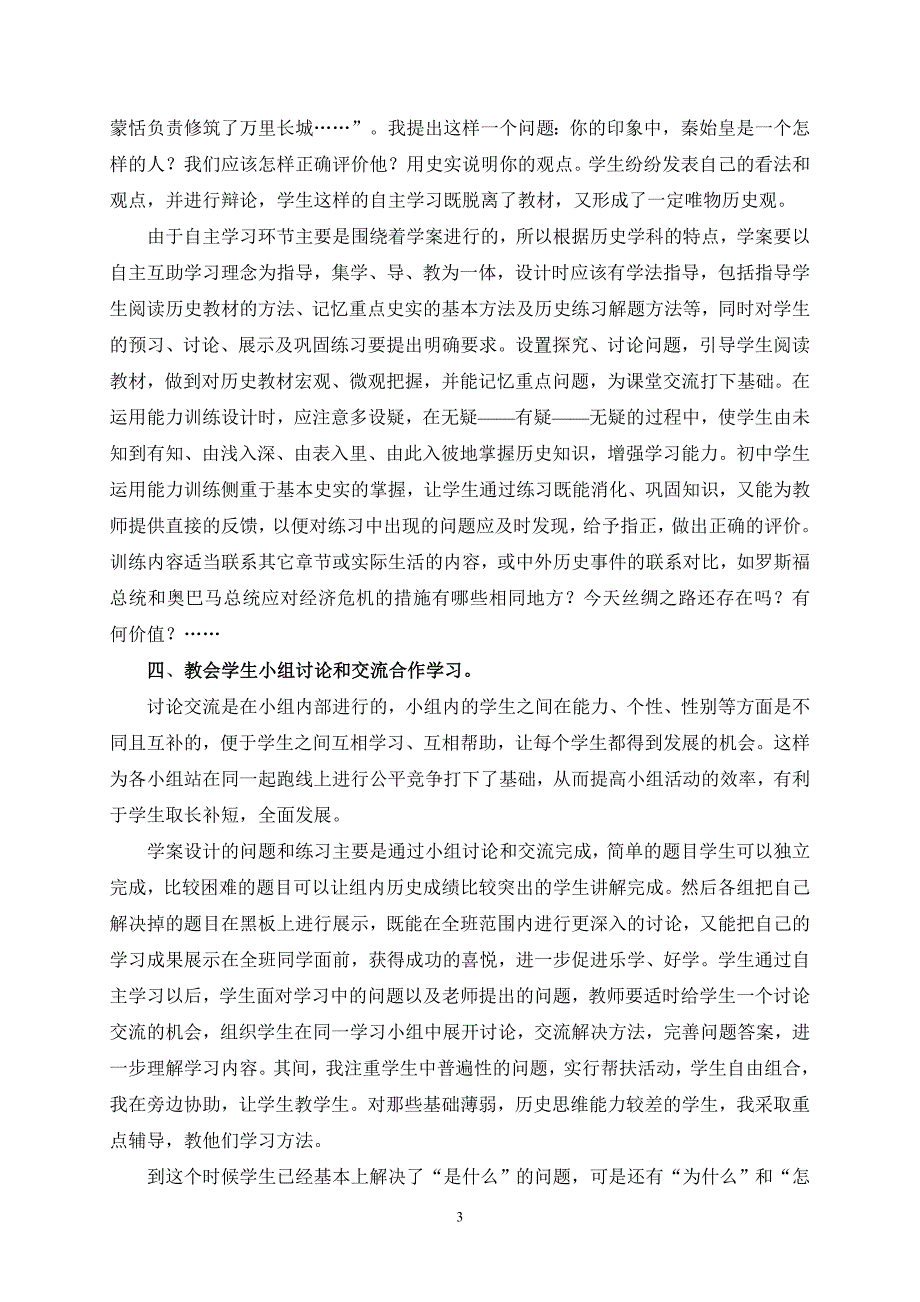 蒙恬负责修筑了万里长城……”。我提出这样一个问题：你的印象中，秦始皇是一个怎样的人？我们应该怎样正确评价他？用史实说明你的观点。学生纷纷发表自己的看法和观点，并进行辩论，学生这样的自主学习既脱离了教材，又形成了一定唯物历史观。

由于自主学习环节主要是围绕着学案进行的，所以根据历史学科的特点，学案要以自主互助学习理念为指导，集学、导、教为一体，设计时应该有学法指导，包括指导学生阅读历史教材的方法、记忆重点史实的基本方法及历史练习解题方法等，同时对学生的预习、讨论、展示及巩固练习要提出明确要求。设置探究、讨论问题，引导学生阅读教材，做到对历史教材宏观、微观把握，并能记忆重点问题，为课堂交流打下基础。在运用能力训练设计时，应注意多设疑，在无疑——有疑——无疑的过程中，使学生由未知到有知、由浅入深、由表入里、由此入彼地掌握历史知识，增强学习能力。初中学生运用能力训练侧重于基本史实的掌握，让学生通过练习既能消化、巩固知识，又能为教师提供直接的反馈，以便对练习中出现的问题应及时发现，给予指正，做出正确的评价。训练内容适当联系其它章节或实际生活的内容，或中外历史事件的联系对比，如罗斯福总统和奥巴马总统应对经济危机的措施有哪些相同地方？今天丝绸之路还存在吗？有何价值？……

四、教会学生小组讨论和交流合作学习。

讨论交流是在小组内部进行的，小组内的学生之间在能力、个性、性别等方面是不同且互补的，便于学生之间互相学习、互相帮助，让每个学生都得到发展的机会。这样为各小组站在同一起跑线上进行公平竞争打下了基础，从而提高小组活动的效率，有利于学生取长补短，全面发展。

学案设计的问题和练习主要是通过小组讨论和交流完成，简单的题目学生可以独立完成，比较困难的题目可以让组内历史成绩比较突出的学生讲解完成。然后各组把自己解决掉的题目在黑板上进行展示，既能在全班范围内进行更深入的讨论，又能把自己的学习成果展示在全班同学面前，获得成功的喜悦，进一步促进乐学、好学。学生通过自主学习以后，学生面对学习中的问题以及老师提出的问题，教师要适时给学生一个讨论交流的机会，组织学生在同一学习小组中展开讨论，交流解决方法，完善问题答案，进一步理解学习内容。其间，我注重学生中普遍性的问题，实行帮扶活动，学生自由组合，我在旁边协助，让学生教学生。对那些基础薄弱，历史思维能力较差的学生，我采取重点辅导，教他们学习方法。

到这个时候学生已经基本上解决了“是什么”的问题，可是还有“为什么”和“怎

3